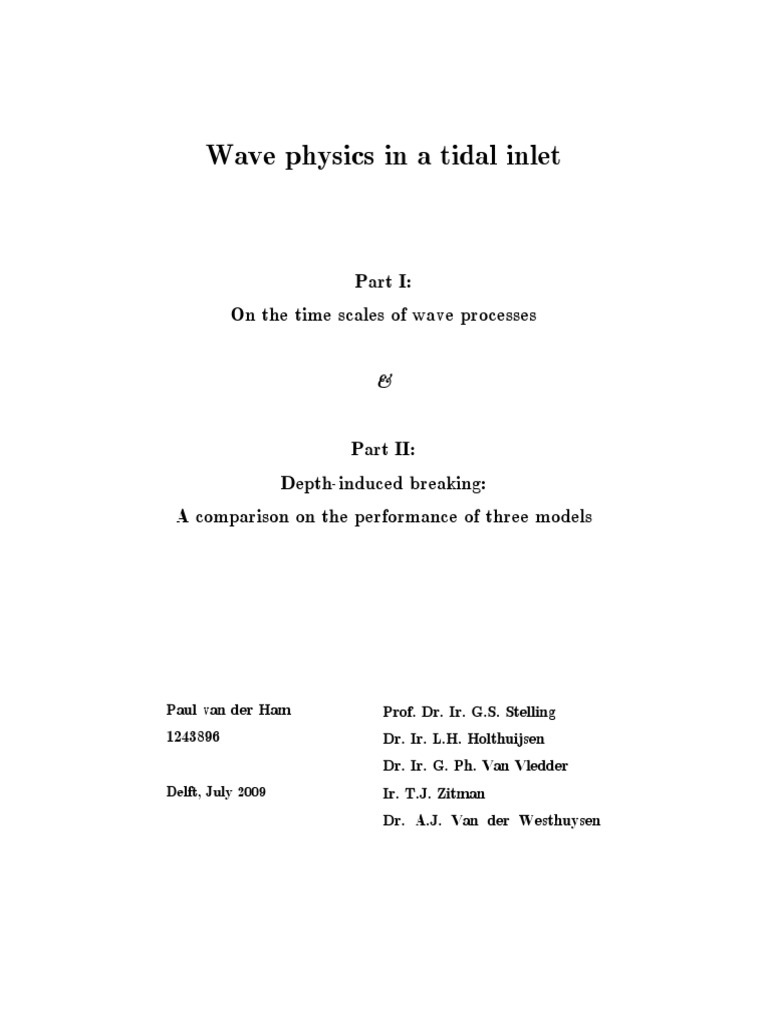 Wave physics in a tidal inlet

Part I:

On the time scales of wave processes

&

Part II:

Depth-induced breaking:

A comparison on the performance of three models

Paul van der Ham

1243896

Delft, July 2009

Prof. Dr. Ir. G.S. Stelling

Dr. Ir. L.H. Holthuijsen

Dr. Ir. G. Ph. Van Vledder

Ir. T.J. Zitman

Dr. A.J. Van der Westhuysen